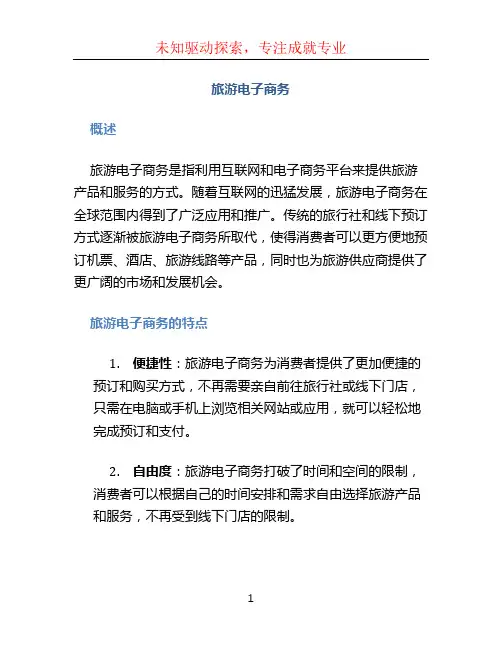 未知驱动探索，专注成就专业

旅游电子商务

概述

旅游电子商务是指利用互联网和电子商务平台来提供旅游产品和服务的方式。随着互联网的迅猛发展，旅游电子商务在全球范围内得到了广泛应用和推广。传统的旅行社和线下预订方式逐渐被旅游电子商务所取代，使得消费者可以更方便地预订机票、酒店、旅游线路等产品，同时也为旅游供应商提供了更广阔的市场和发展机会。

旅游电子商务的特点

1. 便捷性：旅游电子商务为消费者提供了更加便捷的预订和购买方式，不再需要亲自前往旅行社或线下门店，只需在电脑或手机上浏览相关网站或应用，就可以轻松地完成预订和支付。

2. 自由度：旅游电子商务打破了时间和空间的限制，消费者可以根据自己的时间安排和需求自由选择旅游产品和服务，不再受到线下门店的限制。

1